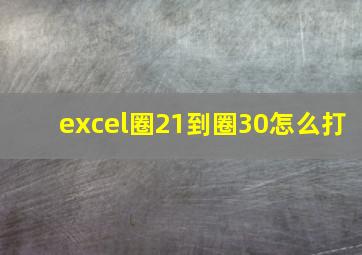 excel圈21到圈30怎么打